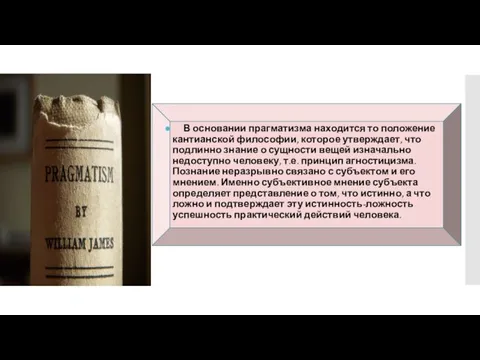 PRAGMATISM

BY

WILLIAM JAMES

В основании прагматизма находится то положение кантианской философии, которое утверждает, что подлинно знание о сущности вещей изначально недоступно человеку, т.е. принцип агностицизма. Познание неразрывно связано с субъектом и его мнением. Именно субъективное мнение субъекта определяет представление о том, что истинно, а что ложно и подтверждает эту истинность-ложность успешность практический действий человека.